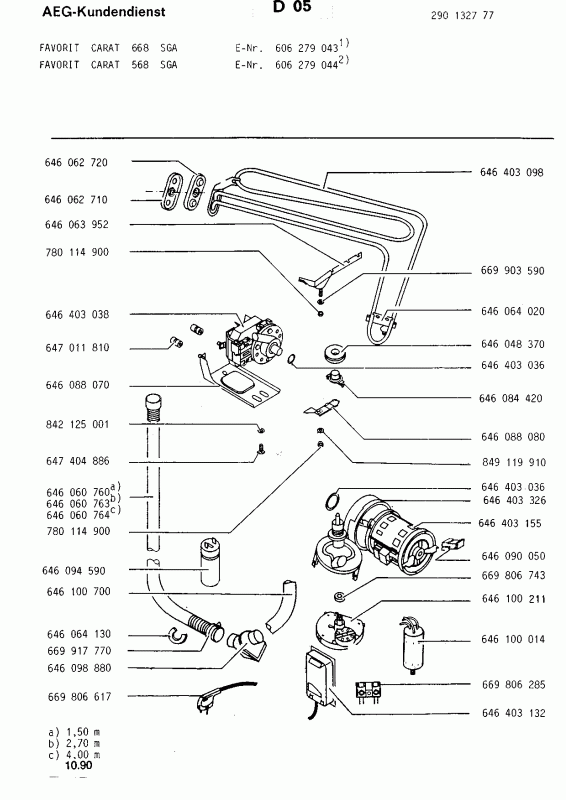 AEG-Kundendienst D 05 290 1327 77

FAVORIT CARAT 668 SGA E-Nr. 606 279 043$^{1)}$
FAVORIT CARAT 568 SGA E-Nr. 606 279 044$^{2)}$

646 062 720
646 062 710
646 063 952
780 114 900
646 403 038
647 011 810
646 088 070
842 125 001
647 404 886
646 060 760$^{a)}$
646 060 763$^{b)}$
646 060 764$^{c)}$
780 114 900
646 094 590
646 100 700
646 064 130
669 917 770
646 098 880
669 806 617

646 403 098
669 903 590
646 064 020
646 048 370
646 403 036
646 084 420
646 088 080
849 119 910
646 403 036
646 403 326
646 403 155
646 090 050
669 806 743
646 100 211
646 100 014
669 806 285
646 403 132

a) 1,50 m
b) 2,70 m
c) 4,00 m
10.90